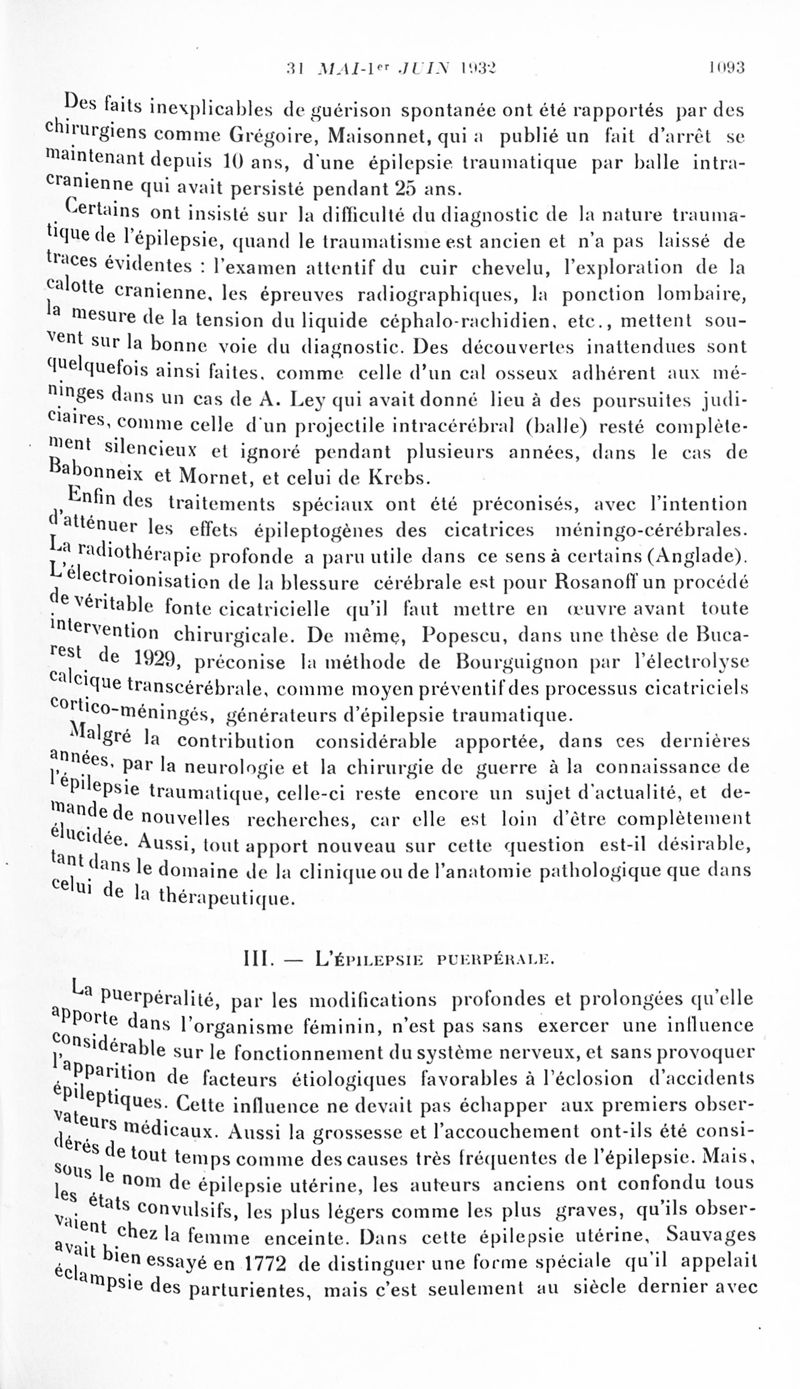 31 MAI-1er JUIN 1932 1093

Des faits inexplicables de guérison spontanée ont été rapportés par des chirurgiens comme Grégoire, Maisonnet, qui a publié un fait d'arrêt se maintenant depuis 10 ans, d'une épilepsie traumatique par balle intracranienne qui avait persisté pendant 25 ans.

Certains ont insisté sur la difficulté du diagnostic de la nature traumatique de l'épilepsie, quand le traumatisme est ancien et n'a pas laissé de traces évidentes : l'examen attentif du cuir chevelu, l'exploration de la calotte cranienne, les épreuves radiographiques, la ponction lombaire, la mesure de la tension du liquide céphalo-rachidien, etc., mettent souvent sur la bonne voie du diagnostic. Des découvertes inattendues sont quelquefois ainsi faites, comme celle d'un cal osseux adhérent aux méninges dans un cas de A. Ley qui avait donné lieu à des poursuites judiciaires, comme celle d'un projectile intracérébral (balle) resté complètement silencieux et ignoré pendant plusieurs années, dans le cas de Babonneix et Mornet, et celui de Krebs.

Enfin des traitements spéciaux ont été préconisés, avec l'intention d'atténuer les effets épileptogènes des cicatrices méningo-cérébrales. La radiothérapie profonde a paru utile dans ce sens à certains (Anglade). L'électroionisation de la blessure cérébrale est pour Rosanoff un procédé de véritable fonte cicatricielle qu'il faut mettre en œuvre avant toute intervention chirurgicale. De même, Popescu, dans une thèse de Bucarest de 1929, préconise la méthode de Bourguignon par l'électrolyse calcique transcérébrale, comme moyen préventif des processus cicatriciels cortico-méningés, générateurs d'épilepsie traumatique.

Malgré la contribution considérable apportée, dans ces dernières années, par la neurologie et la chirurgie de guerre à la connaissance de l'épilepsie traumatique, celle-ci reste encore un sujet d'actualité, et demande de nouvelles recherches, car elle est loin d'être complètement élucidée. Aussi, tout apport nouveau sur cette question est-il désirable, tant dans le domaine de la clinique ou de l'anatomie pathologique que dans celui de la thérapeutique.

III. — L'ÉPILEPSIE PUERPÉRALE.

La puerpéralité, par les modifications profondes et prolongées qu'elle apporte dans l'organisme féminin, n'est pas sans exercer une influence considérable sur le fonctionnement du système nerveux, et sans provoquer l'apparition de facteurs étiologiques favorables à l'éclosion d'accidents épileptiques. Cette influence ne devait pas échapper aux premiers observateurs médicaux. Aussi la grossesse et l'accouchement ont-ils été considérés de tout temps comme des causes très fréquentes de l'épilepsie. Mais, sous le nom de épilepsie utérine, les auteurs anciens ont confondu tous les états convulsifs, les plus légers comme les plus graves, qu'ils observaient chez la femme enceinte. Dans cette épilepsie utérine, Sauvages avait bien essayé en 1772 de distinguer une forme spéciale qu'il appelait éclampsie des parturientes, mais c'est seulement au siècle dernier avec